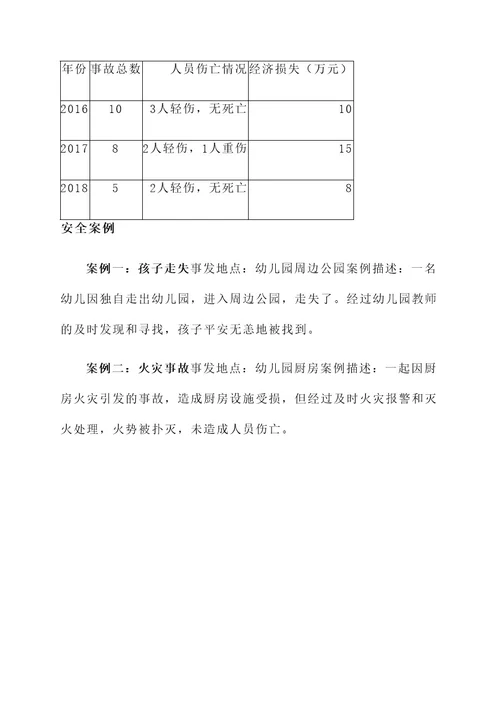 | 年份 | 事故总数 | 人员伤亡情况 | 经济损失（万元） |
|---|---|---|---|
| 2016 | 10 | 3人轻伤，无死亡 | 10 |
| 2017 | 8 | 2人轻伤，1人重伤 | 15 |
| 2018 | 5 | 2人轻伤，无死亡 | 8 |

安全案例

案例一：孩子走失事发地点：幼儿园周边公园案例描述：一名幼儿因独自走出幼儿园，进入周边公园，走失了。经过幼儿园教师的及时发现和寻找，孩子平安无恙地被找到。

案例二：火灾事故事发地点：幼儿园厨房案例描述：一起因厨房火灾引发的事故，造成厨房设施受损，但经过及时火灾报警和灭火处理，火势被扑灭，未造成人员伤亡。